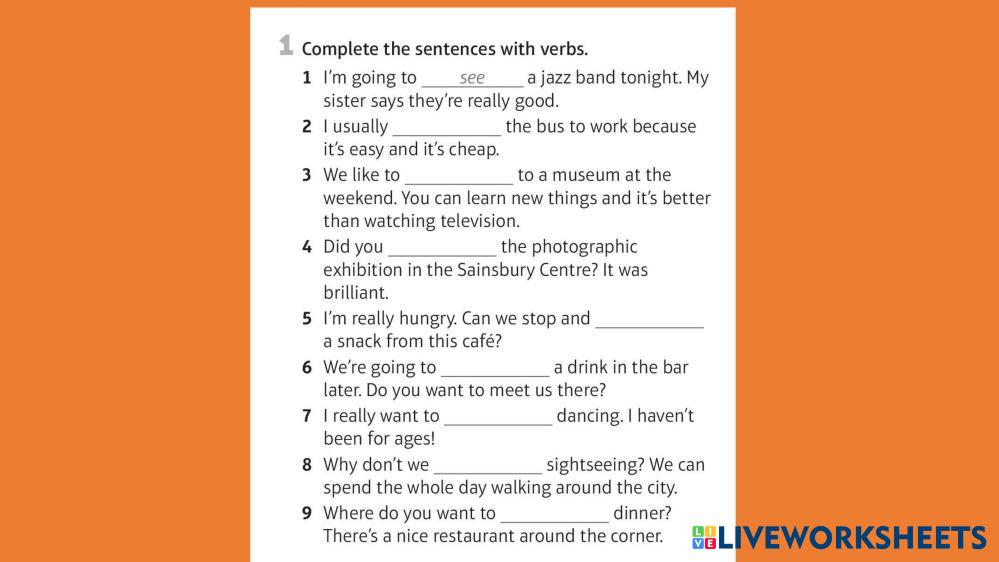 1 Complete the sentences with verbs.

1 I'm going to see a jazz band tonight. My sister says they're really good.

2 I usually ____ the bus to work because it's easy and it's cheap.

3 We like to ____ to a museum at the weekend. You can learn new things and it's better than watching television.

4 Did you ____ the photographic exhibition in the Sainsbury Centre? It was brilliant.

5 I'm really hungry. Can we stop and ____ a snack from this café?

6 We're going to ____ a drink in the bar later. Do you want to meet us there?

7 I really want to ____ dancing. I haven't been for ages!

8 Why don't we ____ sightseeing? We can spend the whole day walking around the city.

9 Where do you want to ____ dinner? There's a nice restaurant around the corner.

LIVEWORKSHEETS